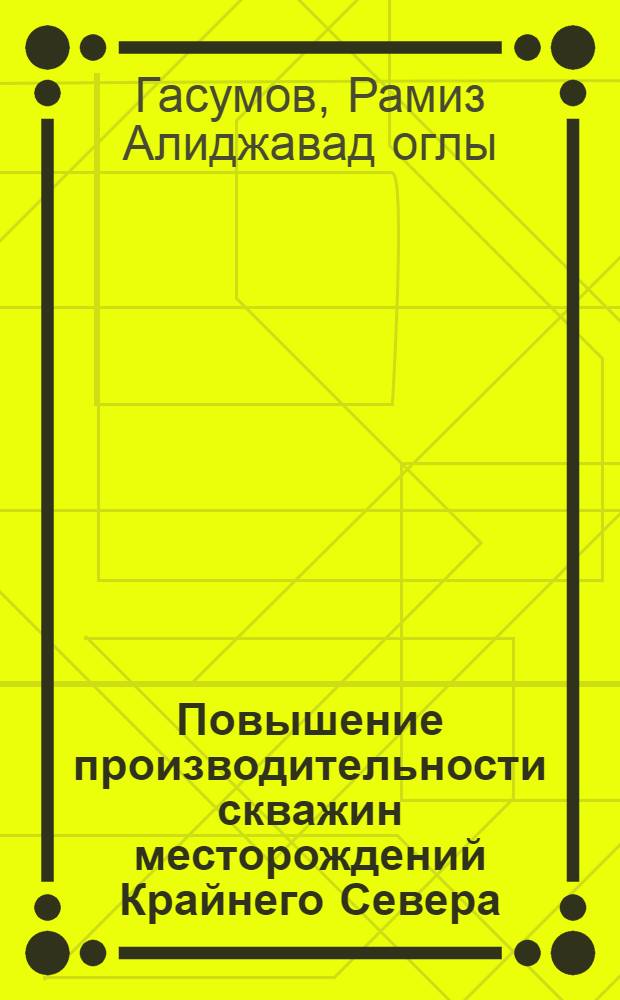 Гасумов, Рамиз Алиджавад оглы

Повышение производительности скважин месторождений Крайнего Севера